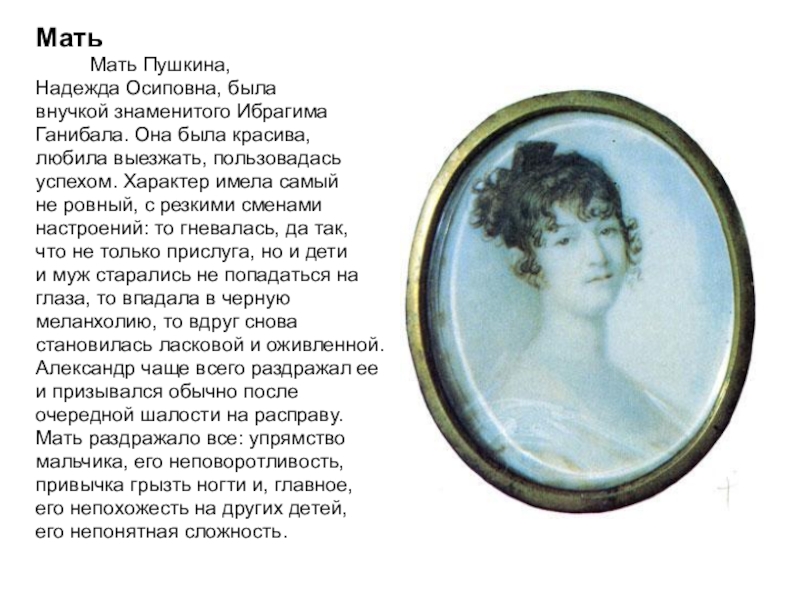 Мать

Мать Пушкина, Надежда Осиповна, была внучкой знаменитого Ибрагима Ганибала. Она была красива, любила выезжать, пользовадась успехом. Характер имела самый не ровный, с резкими сменами настроений: то гневалась, да так, что не только прислуга, но и дети и муж старались не попадаться на глаза, то впадала в черную меланхолию, то вдруг снова становилась ласковой и оживленной. Александр чаще всего раздражал ее и призывался обычно после очередной шалости на расправу. Мать раздражало все: упрямство мальчика, его неповоротливость, привычка грызть ногти и, главное, его непохожесть на других детей, его непонятная сложность.